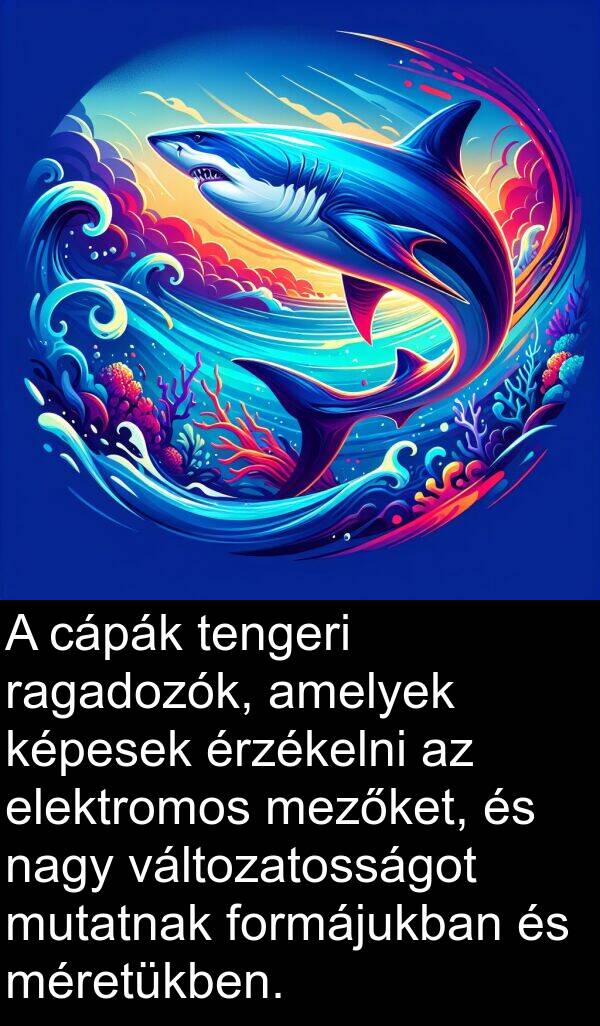 A cápák tengeri ragadozók, amelyek képesek érzékelni az elektromos mezőket, és nagy változatosságot mutatnak formájukban és méretükben.